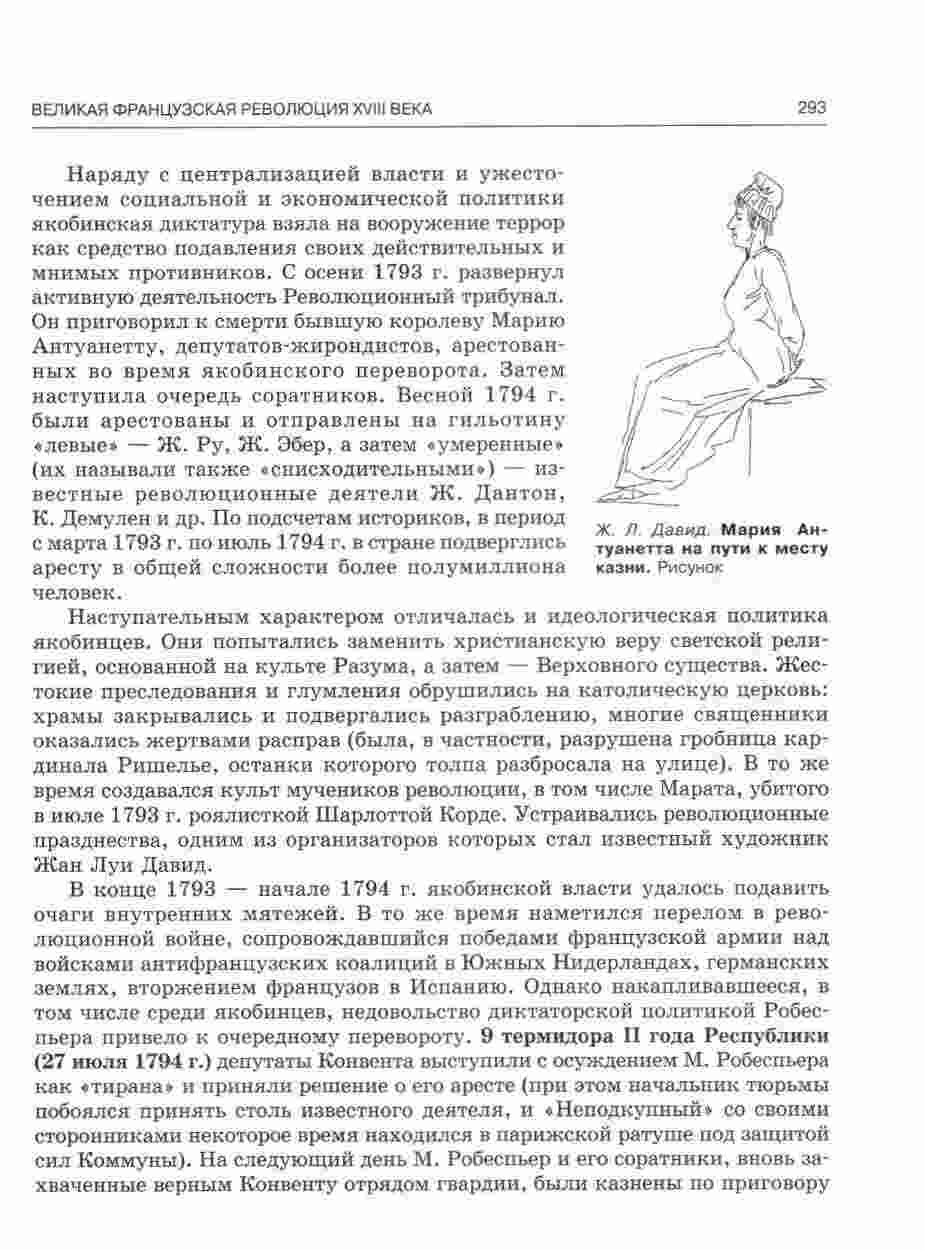 ВЕЛИКАЯ ФРАНЦУЗСКАЯ РЕВОЛЮЦИЯ XVIII ВЕКА

293

Наряду с централизацией власти и ужесточением социальной и экономической политики якобинская диктатура взяла на вооружение террор как средство подавления своих действительных и мнимых противников. С осени 1793 г. развернул активную деятельность Революционный трибунал. Он приговорил к смерти бывшую королеву Марию Антуанетту, депутатов-жирондистов, арестованных во время якобинского переворота. Затем наступила очередь соратников. Весной 1794 г. были арестованы и отправлены на гильотину «левые» — Ж. Ру, Ж. Эбер, а затем «умеренные» (их называли также «снисходительными») — известные революционные деятели Ж. Дантон, К. Демулен и др. По подсчетам историков, в период с марта 1793 г. по июль 1794 г. в стране подверглись аресту в общей сложности более полумиллиона человек.

Ж. Л. Давид. Мария Антуанетта на пути к месту казни. Рисунок

Наступательным характером отличалась и идеологическая политика якобинцев. Они попытались заменить христианскую веру светской религией, основанной на культе Разума, а затем — Верховного существа. Жестокие преследования и глумления обрушились на католическую церковь: храмы закрывались и подвергались разграблению, многие священники оказались жертвами расправ (была, в частности, разрушена гробница кардинала Ришелье, останки которого толпа разбросала на улице). В то же время создавался культ мучеников революции, в том числе Марата, убитого в июле 1793 г. роялисткой Шарлоттой Корде. Устраивались революционные празднества, одним из организаторов которых стал известный художник Жан Луи Давид.

В конце 1793 — начале 1794 г. якобинской власти удалось подавить очаги внутренних мятежей. В то же время наметился перелом в революционной войне, сопровождавшийся победами французской армии над войсками антифранцузских коалиций в Южных Нидерландах, германских землях, вторжением французов в Испанию. Однако накапливавшееся, в том числе среди якобинцев, недовольство диктаторской политикой Робеспьера привело к очередному перевороту. 9 термидора II года Республики (27 июля 1794 г.) депутаты Конвента выступили с осуждением М. Робеспьера как «тирана» и приняли решение о его аресте (при этом начальник тюрьмы побоялся принять столь известного деятеля, и «Неподкупный» со своими сторонниками некоторое время находился в парижской ратуше под защитой сил Коммуны). На следующий день М. Робеспьер и его соратники, вновь захваченные верным Конвенту отрядом гвардии, были казнены по приговору